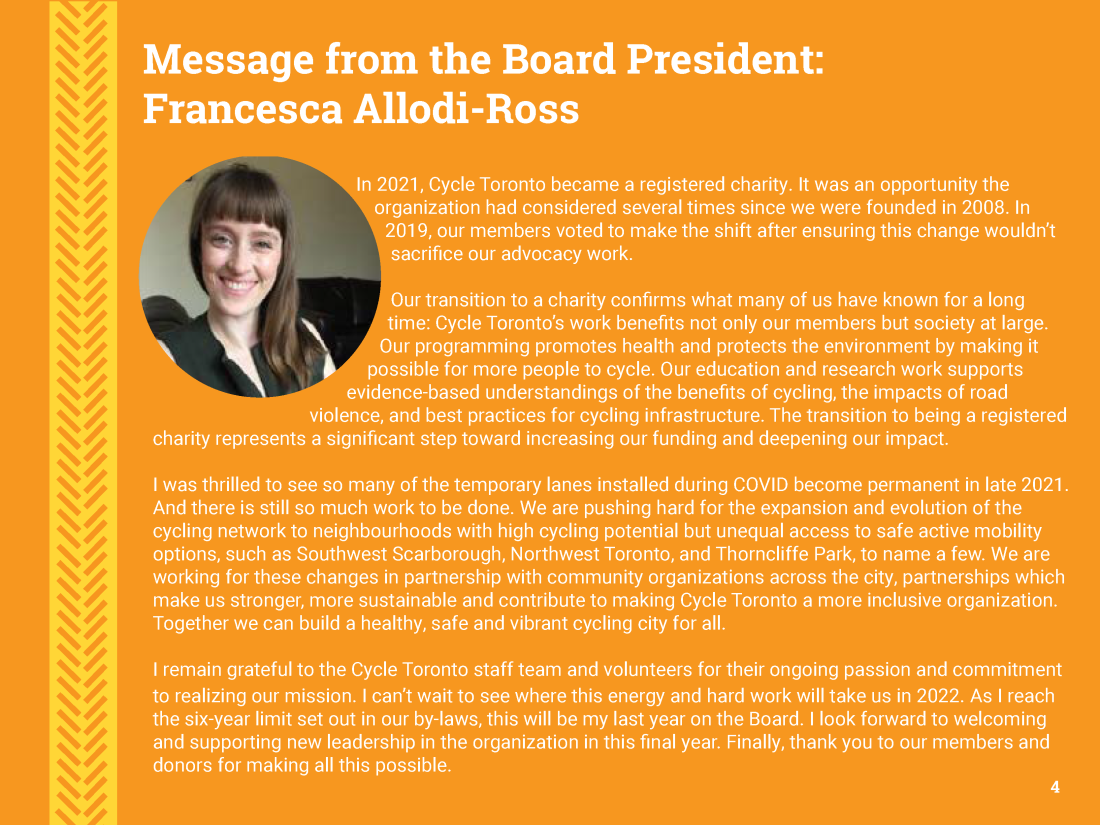 Message from the Board President: Francesca Allodi-Ross

In 2021, Cycle Toronto became a registered charity. It was an opportunity the organization had considered several times since we were founded in 2008. In 2019, our members voted to make the shift after ensuring this change wouldn't sacrifice our advocacy work.

Our transition to a charity confirms what many of us have known for a long time: Cycle Toronto's work benefits not only our members but society at large. Our programming promotes health and protects the environment by making it possible for more people to cycle. Our education and research work supports evidence-based understandings of the benefits of cycling, the impacts of road violence, and best practices for cycling infrastructure. The transition to being a registered charity represents a significant step toward increasing our funding and deepening our impact.

I was thrilled to see so many of the temporary lanes installed during COVID become permanent in late 2021. And there is still so much work to be done. We are pushing hard for the expansion and evolution of the cycling network to neighbourhoods with high cycling potential but unequal access to safe active mobility options, such as Southwest Scarborough, Northwest Toronto, and Thorncliffe Park, to name a few. We are working for these changes in partnership with community organizations across the city, partnerships which make us stronger, more sustainable and contribute to making Cycle Toronto a more inclusive organization. Together we can build a healthy, safe and vibrant cycling city for all.

I remain grateful to the Cycle Toronto staff team and volunteers for their ongoing passion and commitment to realizing our mission. I can't wait to see where this energy and hard work will take us in 2022. As I reach the six-year limit set out in our by-laws, this will be my last year on the Board. I look forward to welcoming and supporting new leadership in the organization in this final year. Finally, thank you to our members and donors for making all this possible.

4